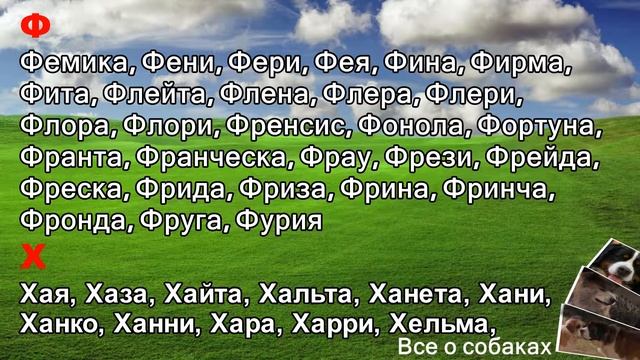 Ф

Фемика, Фени, Фери, Фея, Фина, Фирма, Фита, Флейта, Флена, Флера, Флери, Флора, Флори, Френсис, Фонола, Фортуна, Франта, Франческа, Фрау, Фрези, Фрейда, Фреска, Фрида, Фриза, Фрина, Фринча, Фронда, Фруга, Фурия

Х

Хая, Хаза, Хайта, Хальта, Ханета, Хани, Ханко, Ханни, Хара, Харри, Хельма,

Все о собаках